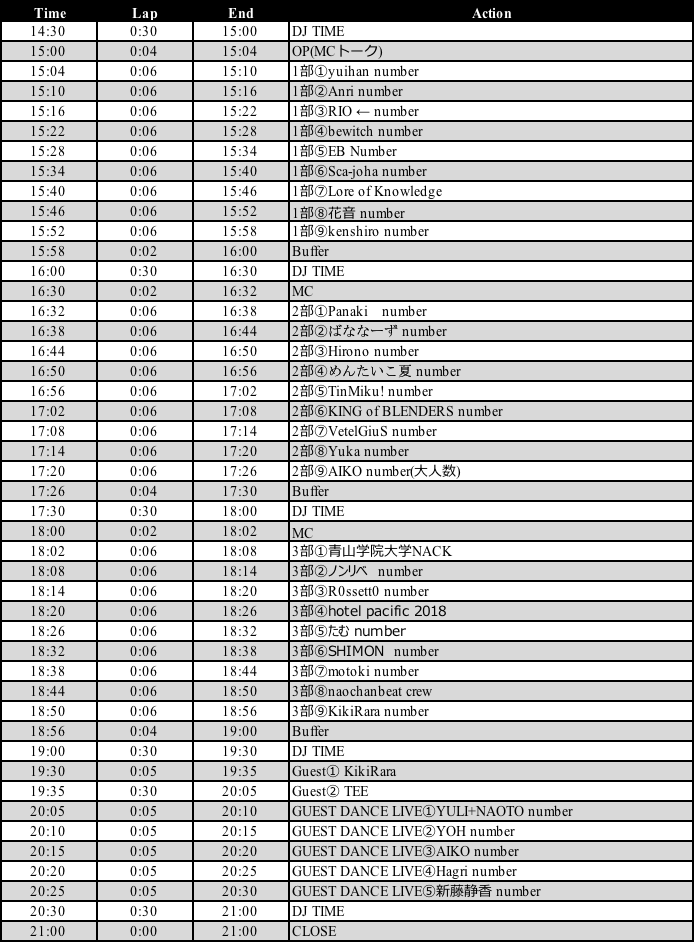 | Time | Lap | End | Action |
|---|---|---|---|
| 14:30 | 0:30 | 15:00 | DJ TIME |
| 15:00 | 0:04 | 15:04 | OP(MCトーク) |
| 15:04 | 0:06 | 15:10 | 1部①yuihan number |
| 15:10 | 0:06 | 15:16 | 1部②Anri number |
| 15:16 | 0:06 | 15:22 | 1部③RIO ← number |
| 15:22 | 0:06 | 15:28 | 1部④bewitch number |
| 15:28 | 0:06 | 15:34 | 1部⑤EB Number |
| 15:34 | 0:06 | 15:40 | 1部⑥Sca-joha number |
| 15:40 | 0:06 | 15:46 | 1部⑦Lore of Knowledge |
| 15:46 | 0:06 | 15:52 | 1部⑧花音 number |
| 15:52 | 0:06 | 15:58 | 1部⑨kenshiro number |
| 15:58 | 0:02 | 16:00 | Buffer |
| 16:00 | 0:30 | 16:30 | DJ TIME |
| 16:30 | 0:02 | 16:32 | MC |
| 16:32 | 0:06 | 16:38 | 2部①Panaki number |
| 16:38 | 0:06 | 16:44 | 2部②ばななーず number |
| 16:44 | 0:06 | 16:50 | 2部③Hirono number |
| 16:50 | 0:06 | 16:56 | 2部④めんたいこ夏 number |
| 16:56 | 0:06 | 17:02 | 2部⑤TinMiku! number |
| 17:02 | 0:06 | 17:08 | 2部⑥KING of BLENDERS number |
| 17:08 | 0:06 | 17:14 | 2部⑦VetelGiuS number |
| 17:14 | 0:06 | 17:20 | 2部⑧Yuka number |
| 17:20 | 0:06 | 17:26 | 2部⑨AIKO number(大人数) |
| 17:26 | 0:04 | 17:30 | Buffer |
| 17:30 | 0:30 | 18:00 | DJ TIME |
| 18:00 | 0:02 | 18:02 | MC |
| 18:02 | 0:06 | 18:08 | 3部①青山学院大学NACK |
| 18:08 | 0:06 | 18:14 | 3部②ノンリベ number |
| 18:14 | 0:06 | 18:20 | 3部③R0ssett0 number |
| 18:20 | 0:06 | 18:26 | 3部④hotel pacific 2018 |
| 18:26 | 0:06 | 18:32 | 3部⑤たむ number |
| 18:32 | 0:06 | 18:38 | 3部⑥SHIMON number |
| 18:38 | 0:06 | 18:44 | 3部⑦motoki number |
| 18:44 | 0:06 | 18:50 | 3部⑧naochanbeat crew |
| 18:50 | 0:06 | 18:56 | 3部⑨KikiRara number |
| 18:56 | 0:04 | 19:00 | Buffer |
| 19:00 | 0:30 | 19:30 | DJ TIME |
| 19:30 | 0:05 | 19:35 | Guest① KikiRara |
| 19:35 | 0:30 | 20:05 | Guest② TEE |
| 20:05 | 0:05 | 20:10 | GUEST DANCE LIVE①YULI+NAOTO number |
| 20:10 | 0:05 | 20:15 | GUEST DANCE LIVE②YOH number |
| 20:15 | 0:05 | 20:20 | GUEST DANCE LIVE③AIKO number |
| 20:20 | 0:05 | 20:25 | GUEST DANCE LIVE④Hagri number |
| 20:25 | 0:05 | 20:30 | GUEST DANCE LIVE⑤新藤静香 number |
| 20:30 | 0:30 | 21:00 | DJ TIME |
| 21:00 | 0:00 | 21:00 | CLOSE |